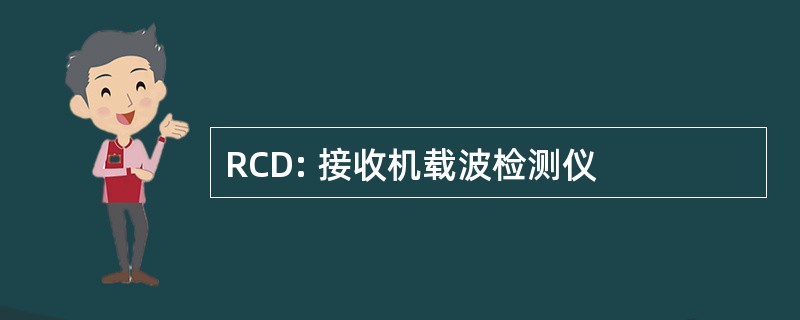 RCD: 接收机载波检测仪